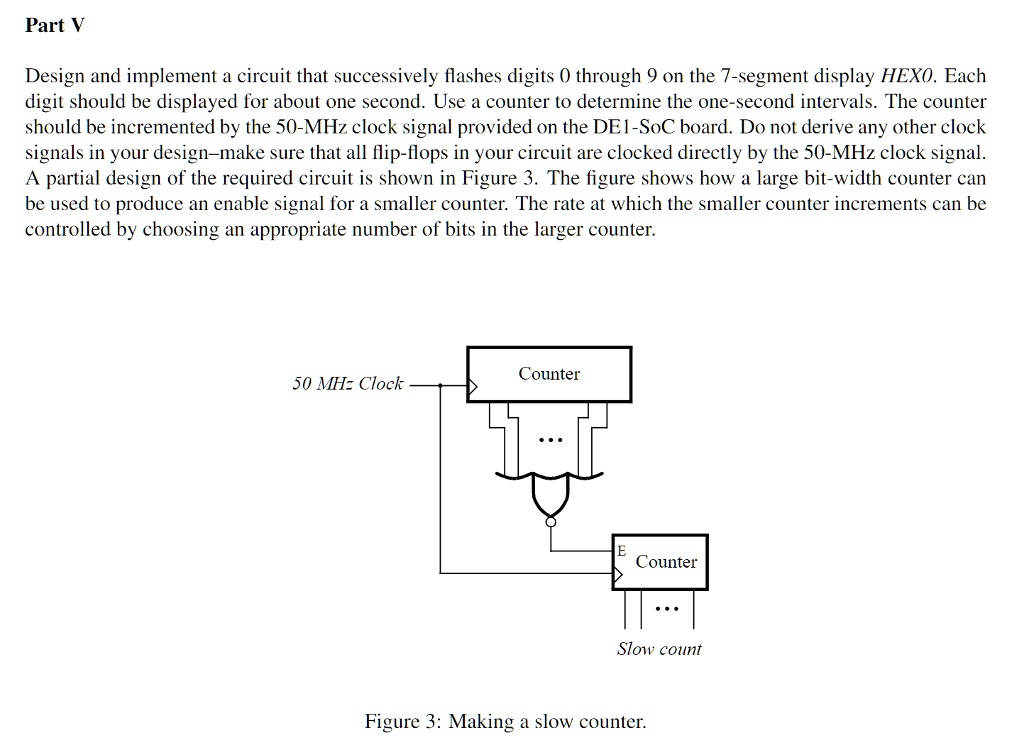 Part V

Design and implement a circuit that successively flashes digits 0 through 9 on the 7-segment display HEX0. Each digit should be displayed for about one second. Use a counter to determine the one-second intervals. The counter should be incremented by the 50-MHz clock signal provided on the DE1-SoC board. Do not derive any other clock signals in your design–make sure that all flip-flops in your circuit are clocked directly by the 50-MHz clock signal. A partial design of the required circuit is shown in Figure 3. The figure shows how a large bit-width counter can be used to produce an enable signal for a smaller counter. The rate at which the smaller counter increments can be controlled by choosing an appropriate number of bits in the larger counter.

50 MHz Clock

Counter

...

E

Counter

...

Slow count

Figure 3: Making a slow counter.